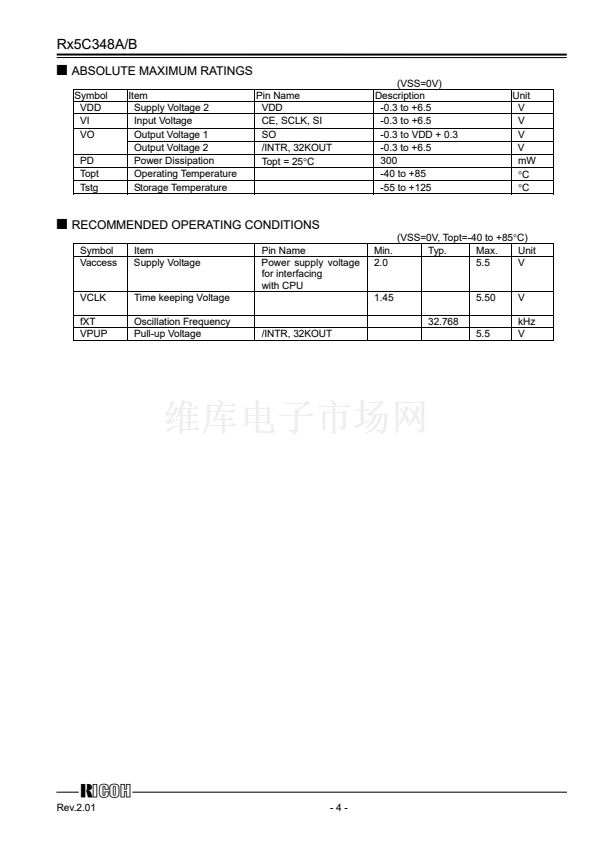 Rx5C348A/B

■ ABSOLUTE MAXIMUM RATINGS

(VSS=0V)

| Symbol | Item | Pin Name | Description | Unit |
|---|---|---|---|---|
| VDD | Supply Voltage 2 | VDD | -0.3 to +6.5 | V |
| VI | Input Voltage | CE, SCLK, SI | -0.3 to +6.5 | V |
| VO | Output Voltage 1 | SO | -0.3 to VDD + 0.3 | V |
|  | Output Voltage 2 | /INTR, 32KOUT | -0.3 to +6.5 | V |
| PD | Power Dissipation | Topt = 25°C | 300 | mW |
| Topt | Operating Temperature |  | -40 to +85 | °C |
| Tstg | Storage Temperature |  | -55 to +125 | °C |

■ RECOMMENDED OPERATING CONDITIONS

(VSS=0V, Topt=-40 to +85°C)

| Symbol | Item | Pin Name | Min. | Typ. | Max. | Unit |
|---|---|---|---|---|---|---|
| Vaccess | Supply Voltage | Power supply voltage for interfacing with CPU | 2.0 |  | 5.5 | V |
| VCLK | Time keeping Voltage |  | 1.45 |  | 5.50 | V |
| fXT | Oscillation Frequency |  |  | 32.768 |  | kHz |
| VPUP | Pull-up Voltage | /INTR, 32KOUT |  |  | 5.5 | V |

维库电子市场网

RICOH

Rev.2.01

- 4 -